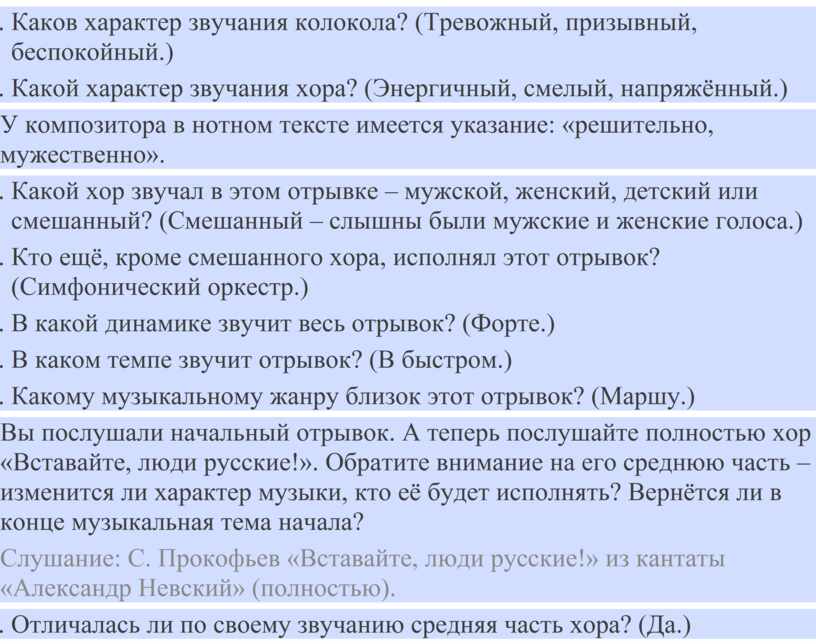 . Каков характер звучания колокола? (Тревожный, призывный, беспокойный.)

. Какой характер звучания хора? (Энергичный, смелый, напряжённый.)

У композитора в нотном тексте имеется указание: «решительно, мужественно».

. Какой хор звучал в этом отрывке – мужской, женский, детский или смешанный? (Смешанный – слышны были мужские и женские голоса.)

. Кто ещё, кроме смешанного хора, исполнял этот отрывок? (Симфонический оркестр.)

. В какой динамике звучит весь отрывок? (Форте.)

. В каком темпе звучит отрывок? (В быстром.)

. Какому музыкальному жанру близок этот отрывок? (Маршу.)

Вы послушали начальный отрывок. А теперь послушайте полностью хор «Вставайте, люди русские!». Обратите внимание на его среднюю часть – изменится ли характер музыки, кто её будет исполнять? Вернётся ли в конце музыкальная тема начала?

Слушание: С. Прокофьев «Вставайте, люди русские!» из кантаты «Александр Невский» (полностью).

. Отличалась ли по своему звучанию средняя часть хора? (Да.)